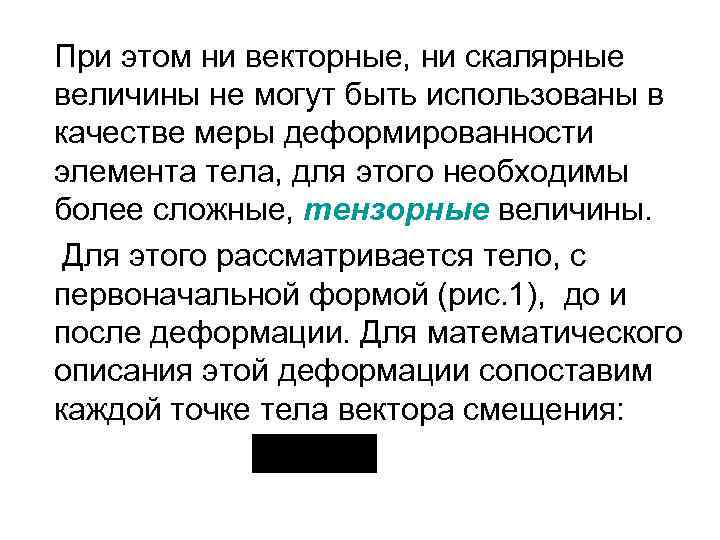 При этом ни векторные, ни скалярные величины не могут быть использованы в качестве меры деформированности элемента тела, для этого необходимы более сложные, тензорные величины.

Для этого рассматривается тело, с первоначальной формой (рис.1), до и после деформации. Для математического описания этой деформации сопоставим каждой точке тела вектора смещения: